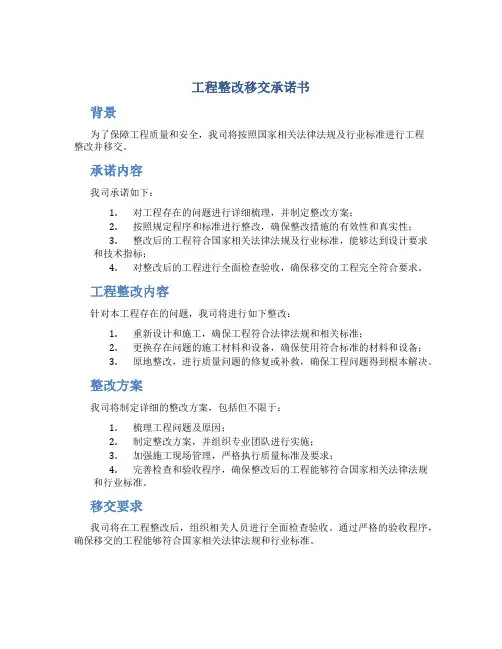 工程整改移交承诺书

背景

为了保障工程质量和安全，我司将按照国家相关法律法规及行业标准进行工程整改并移交。

承诺内容

我司承诺如下：

1. 对工程存在的问题进行详细梳理，并制定整改方案；
2. 按照规定程序和标准进行整改，确保整改措施的有效性和真实性；
3. 整改后的工程符合国家相关法律法规及行业标准，能够达到设计要求和技术指标；
4. 对整改后的工程进行全面检查验收，确保移交的工程完全符合要求。

工程整改内容

针对本工程存在的问题，我司将进行如下整改：

1. 重新设计和施工，确保工程符合法律法规和相关标准；
2. 更换存在问题的施工材料和设备，确保使用符合标准的材料和设备；
3. 原地整改，进行质量问题的修复或补救，确保工程问题得到根本解决。

整改方案

我司将制定详细的整改方案，包括但不限于：

1. 梳理工程问题及原因；
2. 制定整改方案，并组织专业团队进行实施；
3. 加强施工现场管理，严格执行质量标准及要求；
4. 完善检查和验收程序，确保整改后的工程能够符合国家相关法律法规和行业标准。

移交要求

我司将在工程整改后，组织相关人员进行全面检查验收。通过严格的验收程序，确保移交的工程能够符合国家相关法律法规和行业标准。